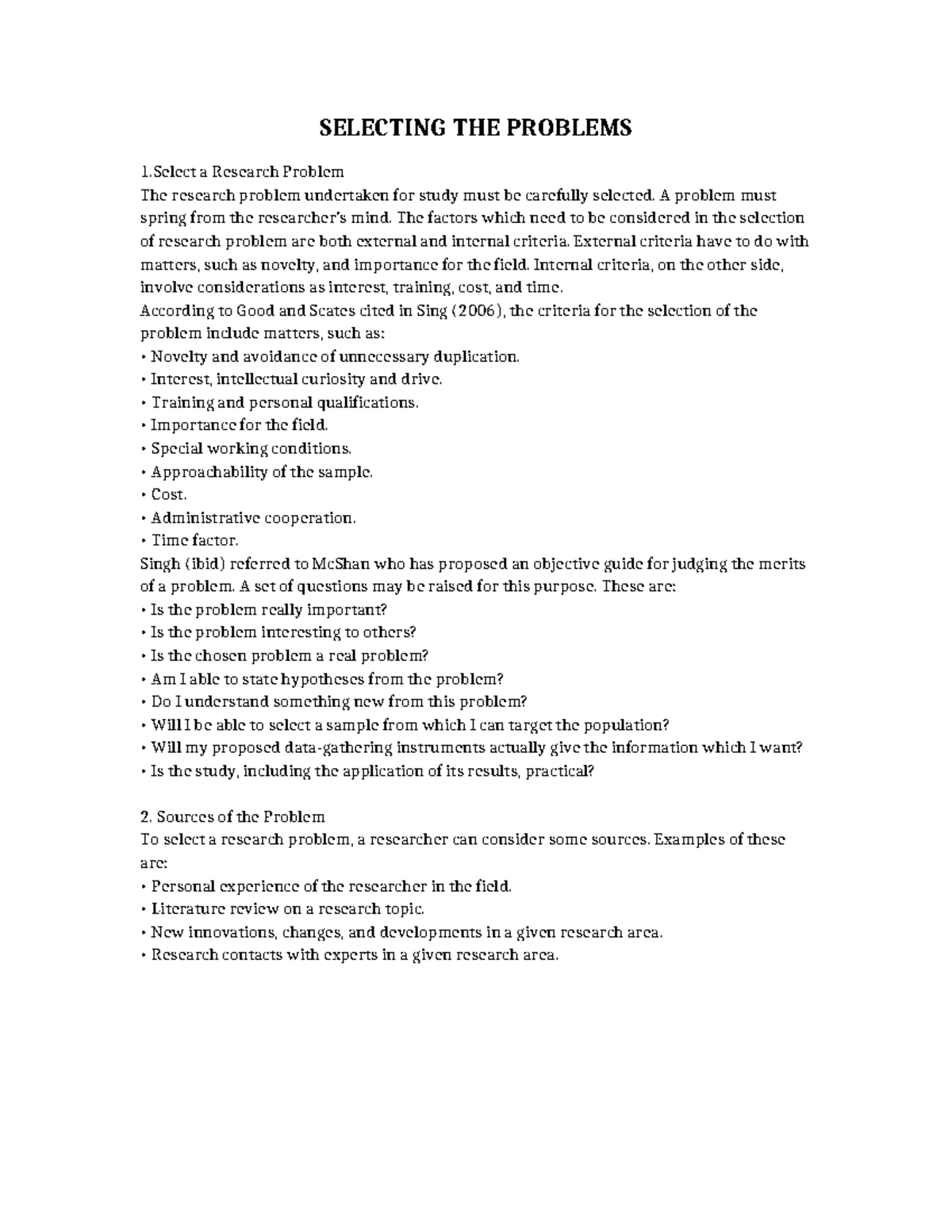 SELECTING THE PROBLEMS

1.Select a Research Problem
The research problem undertaken for study must be carefully selected. A problem must spring from the researcher's mind. The factors which need to be considered in the selection of research problem are both external and internal criteria. External criteria have to do with matters, such as novelty, and importance for the field. Internal criteria, on the other side, involve considerations as interest, training, cost, and time.
According to Good and Scates cited in Sing (2006), the criteria for the selection of the problem include matters, such as:
• Novelty and avoidance of unnecessary duplication.
• Interest, intellectual curiosity and drive.
• Training and personal qualifications.
• Importance for the field.
• Special working conditions.
• Approachability of the sample.
• Cost.
• Administrative cooperation.
• Time factor.
Singh (ibid) referred to McShan who has proposed an objective guide for judging the merits of a problem. A set of questions may be raised for this purpose. These are:
• Is the problem really important?
• Is the problem interesting to others?
• Is the chosen problem a real problem?
• Am I able to state hypotheses from the problem?
• Do I understand something new from this problem?
• Will I be able to select a sample from which I can target the population?
• Will my proposed data-gathering instruments actually give the information which I want?
• Is the study, including the application of its results, practical?

2. Sources of the Problem
To select a research problem, a researcher can consider some sources. Examples of these are:
• Personal experience of the researcher in the field.
• Literature review on a research topic.
• New innovations, changes, and developments in a given research area.
• Research contacts with experts in a given research area.